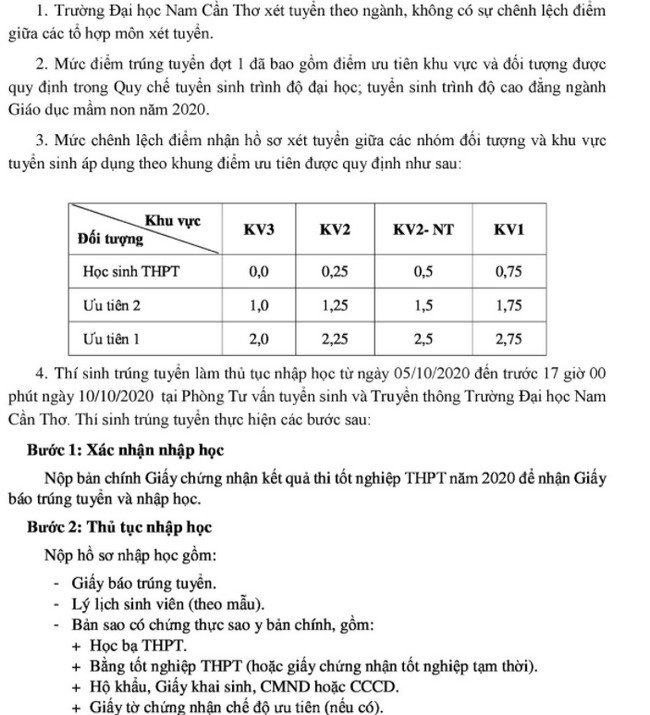 1. Trường Đại học Nam Cần Thơ xét tuyển theo ngành, không có sự chênh lệch điểm giữa các tổ hợp môn xét tuyển.

2. Mức điểm trúng tuyển đợt 1 đã bao gồm điểm ưu tiên khu vực và đối tượng được quy định trong Quy chế tuyển sinh trình độ đại học; tuyển sinh trình độ cao đẳng ngành Giáo dục mầm non năm 2020.

3. Mức chênh lệch điểm nhận hồ sơ xét tuyển giữa các nhóm đối tượng và khu vực tuyển sinh áp dụng theo khung điểm ưu tiên được quy định như sau:

| Khu vực / Đối tượng | KV3 | KV2 | KV2- NT | KV1 |
|---|---|---|---|---|
| Học sinh THPT | 0,0 | 0,25 | 0,5 | 0,75 |
| Ưu tiên 2 | 1,0 | 1,25 | 1,5 | 1,75 |
| Ưu tiên 1 | 2,0 | 2,25 | 2,5 | 2,75 |

4. Thí sinh trúng tuyển làm thủ tục nhập học từ ngày 05/10/2020 đến trước 17 giờ 00 phút ngày 10/10/2020 tại Phòng Tư vấn tuyển sinh và Truyền thông Trường Đại học Nam Cần Thơ. Thí sinh trúng tuyển thực hiện các bước sau:

Bước 1: Xác nhận nhập học

Nộp bản chính Giấy chứng nhận kết quả thi tốt nghiệp THPT năm 2020 để nhận Giấy báo trúng tuyển và nhập học.

Bước 2: Thủ tục nhập học

Nộp hồ sơ nhập học gồm:

- Giấy báo trúng tuyển.
- Lý lịch sinh viên (theo mẫu).
- Bản sao có chứng thực sao y bản chính, gồm:
+ Học bạ THPT.
+ Bằng tốt nghiệp THPT (hoặc giấy chứng nhận tốt nghiệp tạm thời).
+ Hộ khẩu, Giấy khai sinh, CMND hoặc CCCD.
+ Giấy tờ chứng nhận chế độ ưu tiên (nếu có).